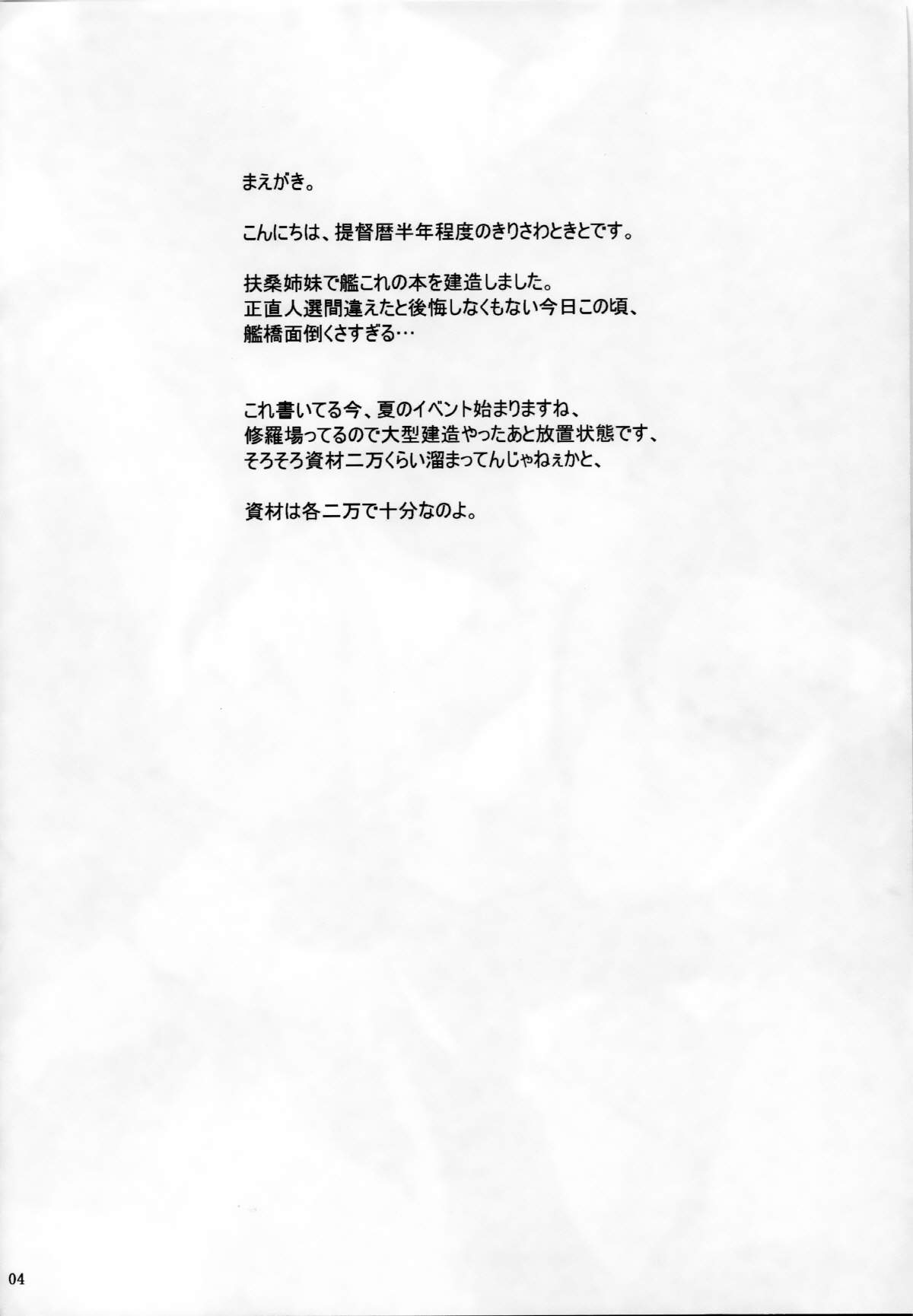 まえがき。

こんにちは、提督暦半年程度のきりさわときとです。

扶桑姉妹で艦これの本を建造しました。
正直人選間違えたと後悔しなくもない今日この頃、
艦橋面倒くさすぎる…

これ書いてる今、夏のイベント始まりますね、
修羅場ってるので大型建造やったあと放置状態です、
そろそろ資材二万くらい溜まってんじゃねぇかと、

資材は各二万で十分なのよ。

04